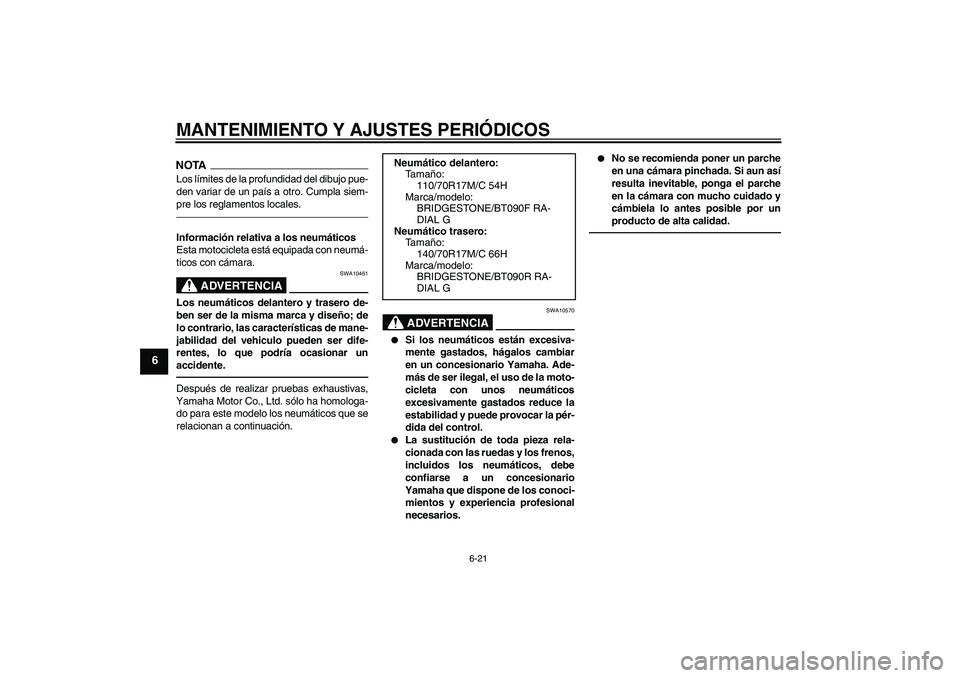 MANTENIMIENTO Y AJUSTES PERIÓDICOS

6

NOTA

Los límites de la profundidad del dibujo pueden variar de un país a otro. Cumpla siempre los reglamentos locales.

Información relativa a los neumáticos
Esta motocicleta está equipada con neumáticos con cámara.

SWA10461

ADVERTENCIA

Los neumáticos delantero y trasero deben ser de la misma marca y diseño; de lo contrario, las características de manejabilidad del vehículo pueden ser diferentes, lo que podría ocasionar un accidente.

Después de realizar pruebas exhaustivas, Yamaha Motor Co., Ltd. sólo ha homologado para este modelo los neumáticos que se relacionan a continuación.

Neumático delantero:
Tamaño:
110/70R17M/C 54H
Marca/modelo:
BRIDGESTONE/BT090F RADIAL G
Neumático trasero:
Tamaño:
140/70R17M/C 66H
Marca/modelo:
BRIDGESTONE/BT090R RADIAL G

SWA10570

ADVERTENCIA

● Si los neumáticos están excesivamente gastados, hágalos cambiar en un concesionario Yamaha. Además de ser ilegal, el uso de la motocicleta con unos neumáticos excesivamente gastados reduce la estabilidad y puede provocar la pérdida del control.
● La sustitución de toda pieza relacionada con las ruedas y los frenos, incluidos los neumáticos, debe confiarse a un concesionario Yamaha que dispone de los conocimientos y experiencia profesional necesarios.
● No se recomienda poner un parche en una cámara pinchada. Si aun así resulta inevitable, ponga el parche en la cámara con mucho cuidado y cámbiela lo antes posible por un producto de alta calidad.

6-21

carmanualsonline.info